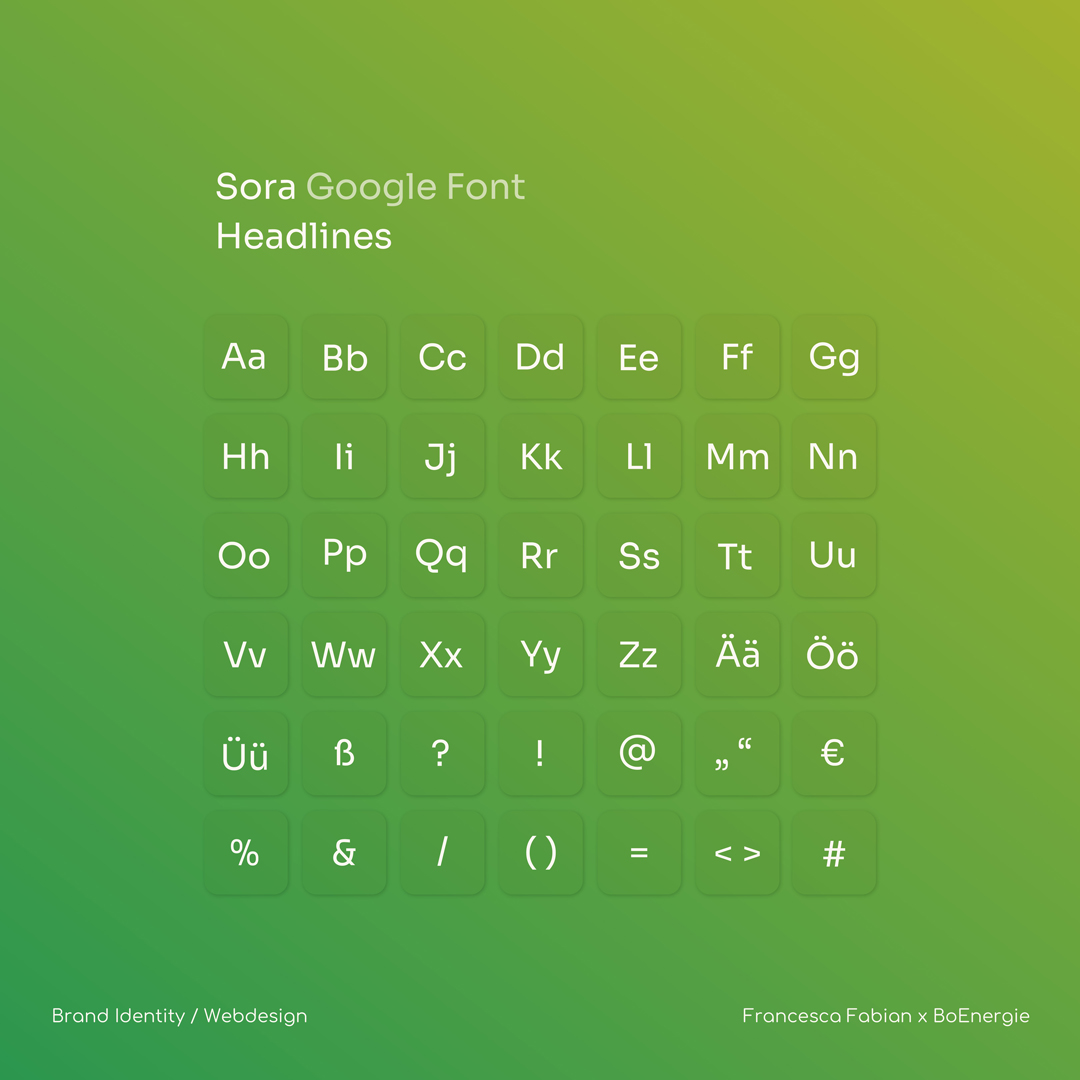 Sora Google Font
Headlines

| Aa | Bb | Cc | Dd | Ee | Ff | Gg |
|---|---|---|---|---|---|---|
| Hh | Ii | Jj | Kk | Ll | Mm | Nn |
| Oo | Pp | Qq | Rr | Ss | Tt | Uu |
| Vv | Ww | Xx | Yy | Zz | Ää | Öö |
| Üü | ß | ? | ! | @ | „“ | € |
| % | & | / | ( ) | = | < > | # |

Brand Identity / Webdesign

Francesca Fabian x BoEnergie